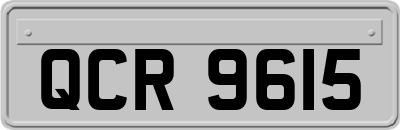 QCR 9615